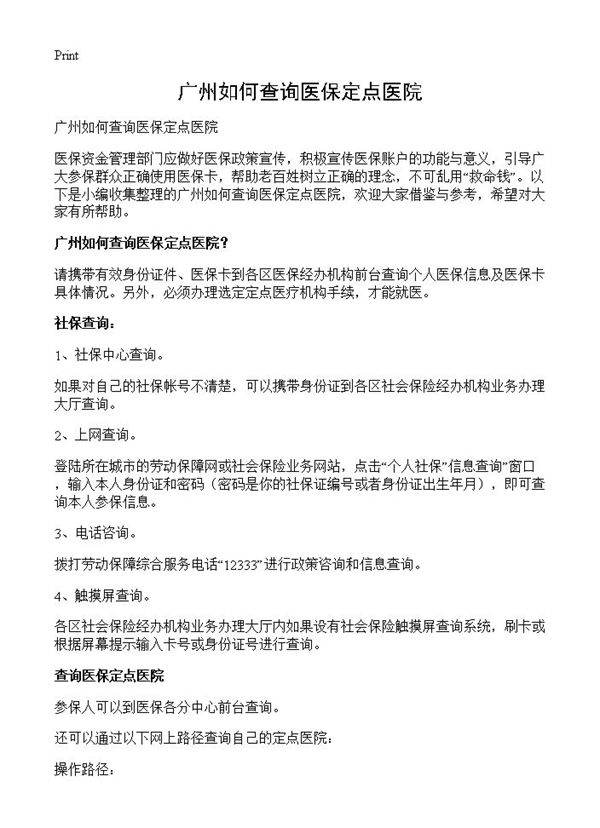 Print

广州如何查询医保定点医院

广州如何查询医保定点医院

医保资金管理部门应做好医保政策宣传，积极宣传医保账户的功能与意义，引导广大参保群众正确使用医保卡，帮助老百姓树立正确的理念，不可乱用“救命钱”。以下是小编收集整理的广州如何查询医保定点医院，欢迎大家借鉴与参考，希望对大家有所帮助。

广州如何查询医保定点医院？

请携带有效身份证件、医保卡到各区医保经办机构前台查询个人医保信息及医保卡具体情况。另外，必须办理选定定点医疗机构手续，才能就医。

社保查询：

1、社保中心查询。

如果对自己的社保帐号不清楚，可以携带身份证到各区社会保险经办机构业务办理大厅查询。

2、上网查询。

登陆所在城市的劳动保障网或社会保险业务网站，点击“个人社保”信息查询”窗口，输入本人身份证和密码（密码是你的社保证编号或者身份证出生年月），即可查询本人参保信息。

3、电话咨询。

拨打劳动保障综合服务电话“12333”进行政策咨询和信息查询。

4、触摸屏查询。

各区社会保险经办机构业务办理大厅内如果设有社会保险触摸屏查询系统，刷卡或根据屏幕提示输入卡号或身份证号进行查询。

查询医保定点医院

参保人可以到医保各分中心前台查询。

还可以通过以下网上路径查询自己的定点医院：

操作路径：